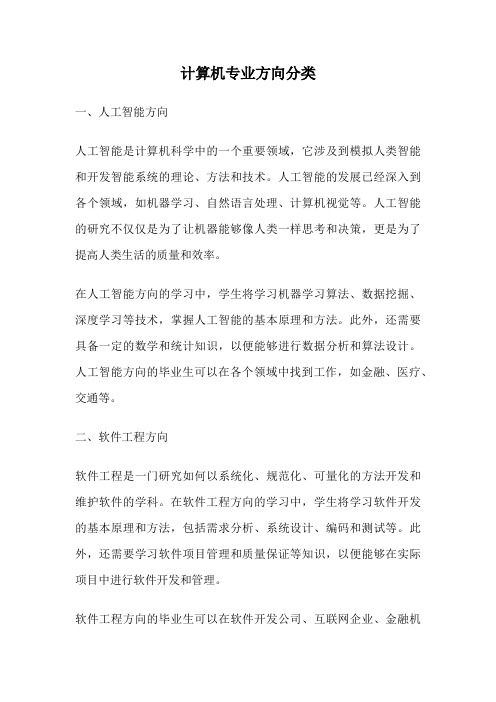 计算机专业方向分类

一、人工智能方向

人工智能是计算机科学中的一个重要领域，它涉及到模拟人类智能和开发智能系统的理论、方法和技术。人工智能的发展已经深入到各个领域，如机器学习、自然语言处理、计算机视觉等。人工智能的研究不仅仅是为了让机器能够像人类一样思考和决策，更是为了提高人类生活的质量和效率。

在人工智能方向的学习中，学生将学习机器学习算法、数据挖掘、深度学习等技术，掌握人工智能的基本原理和方法。此外，还需要具备一定的数学和统计知识，以便能够进行数据分析和算法设计。人工智能方向的毕业生可以在各个领域中找到工作，如金融、医疗、交通等。

二、软件工程方向

软件工程是一门研究如何以系统化、规范化、可量化的方法开发和维护软件的学科。在软件工程方向的学习中，学生将学习软件开发的基本原理和方法，包括需求分析、系统设计、编码和测试等。此外，还需要学习软件项目管理和质量保证等知识，以便能够在实际项目中进行软件开发和管理。

软件工程方向的毕业生可以在软件开发公司、互联网企业、金融机